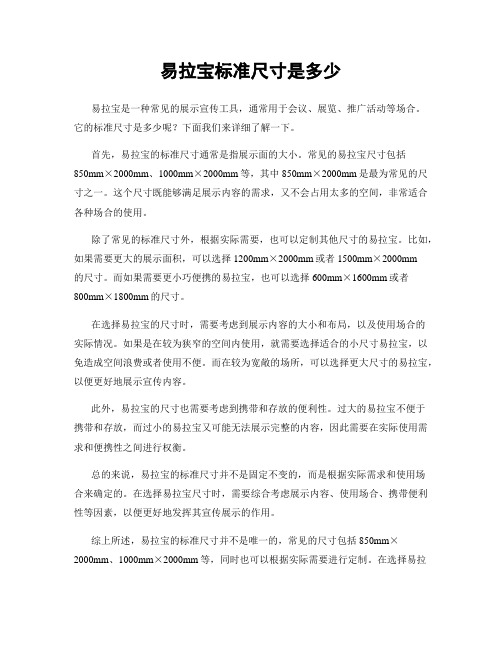 易拉宝标准尺寸是多少

易拉宝是一种常见的展示宣传工具，通常用于会议、展览、推广活动等场合。它的标准尺寸是多少呢？下面我们来详细了解一下。

首先，易拉宝的标准尺寸通常是指展示面的大小。常见的易拉宝尺寸包括850mm×2000mm、1000mm×2000mm等，其中850mm×2000mm是最为常见的尺寸之一。这个尺寸既能够满足展示内容的需求，又不会占用太多的空间，非常适合各种场合的使用。

除了常见的标准尺寸外，根据实际需要，也可以定制其他尺寸的易拉宝。比如，如果需要更大的展示面积，可以选择1200mm×2000mm或者1500mm×2000mm的尺寸。而如果需要更小巧便携的易拉宝，也可以选择600mm×1600mm或者800mm×1800mm的尺寸。

在选择易拉宝的尺寸时，需要考虑到展示内容的大小和布局，以及使用场合的实际情况。如果是在较为狭窄的空间内使用，就需要选择适合的小尺寸易拉宝，以免造成空间浪费或者使用不便。而在较为宽敞的场所，可以选择更大尺寸的易拉宝，以便更好地展示宣传内容。

此外，易拉宝的尺寸也需要考虑到携带和存放的便利性。过大的易拉宝不便于携带和存放，而过小的易拉宝又可能无法展示完整的内容，因此需要在实际使用需求和便携性之间进行权衡。

总的来说，易拉宝的标准尺寸并不是固定不变的，而是根据实际需求和使用场合来确定的。在选择易拉宝尺寸时，需要综合考虑展示内容、使用场合、携带便利性等因素，以便更好地发挥其宣传展示的作用。

综上所述，易拉宝的标准尺寸并不是唯一的，常见的尺寸包括850mm×2000mm、1000mm×2000mm等，同时也可以根据实际需要进行定制。在选择易拉